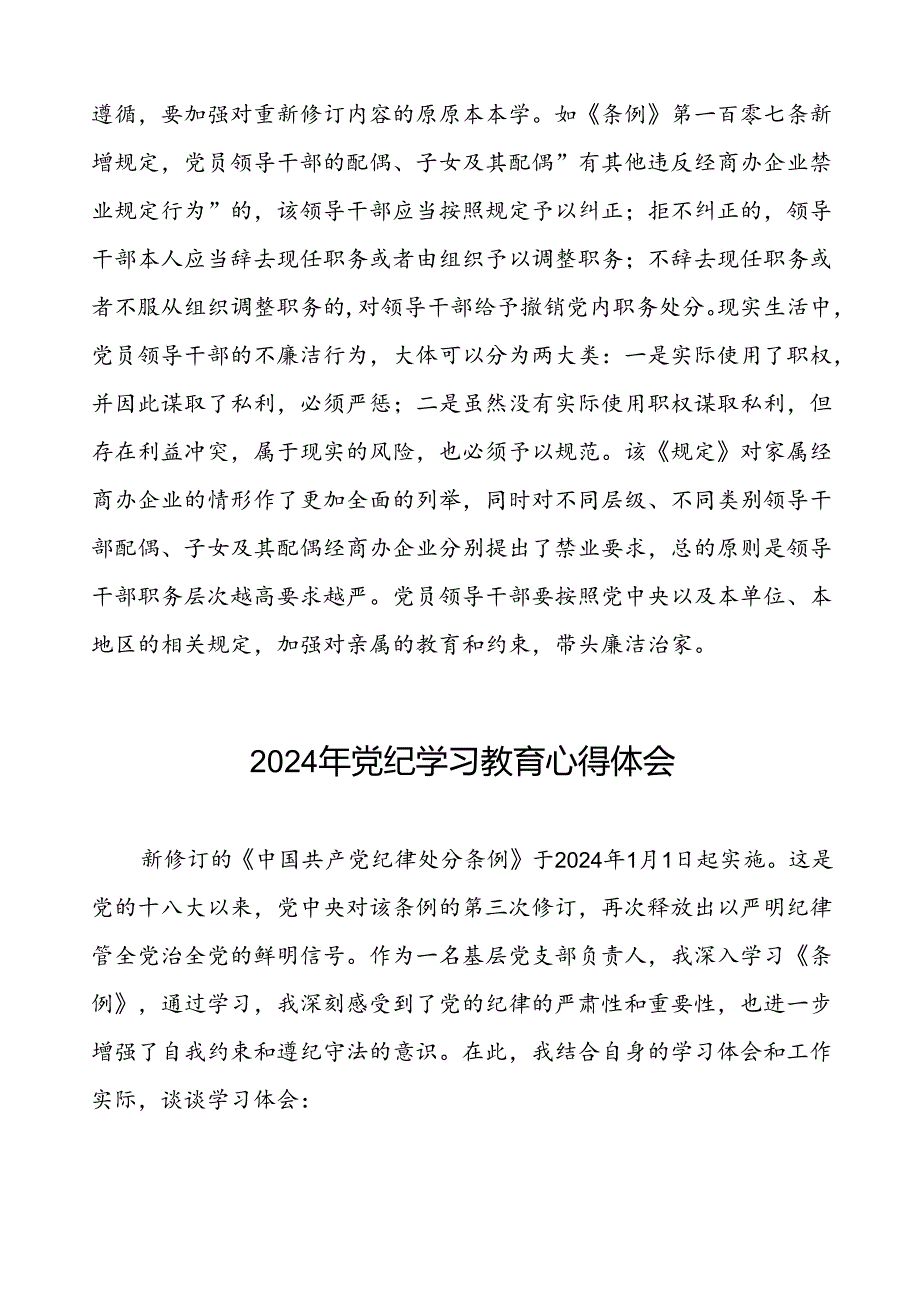 遵循，要加强对重新修订内容的原原本本学。如《条例》第一百零七条新增规定，党员领导干部的配偶、子女及其配偶”有其他违反经商办企业禁业规定行为”的，该领导干部应当按照规定予以纠正；拒不纠正的，领导干部本人应当辞去现任职务或者由组织予以调整职务；不辞去现任职务或者不服从组织调整职务的，对领导干部给予撤销党内职务处分。现实生活中，党员领导干部的不廉洁行为，大体可以分为两大类：一是实际使用了职权，并因此谋取了私利，必须严惩；二是虽然没有实际使用职权谋取私利，但存在利益冲突，属于现实的风险，也必须予以规范。该《规定》对家属经商办企业的情形作了更加全面的列举，同时对不同层级、不同类别领导干部配偶、子女及其配偶经商办企业分别提出了禁业要求，总的原则是领导干部职务层次越高要求越严。党员领导干部要按照党中央以及本单位、本地区的相关规定，加强对亲属的教育和约束，带头廉洁治家。

2024年党纪学习教育心得体会

新修订的《中国共产党纪律处分条例》于2024年1月1日起实施。这是党的十八大以来，党中央对该条例的第三次修订，再次释放出以严明纪律管全党治全党的鲜明信号。作为一名基层党支部负责人，我深入学习《条例》，通过学习，我深刻感受到了党的纪律的严肃性和重要性，也进一步增强了自我约束和遵纪守法的意识。在此，我结合自身的学习体会和工作实际，谈谈学习体会：